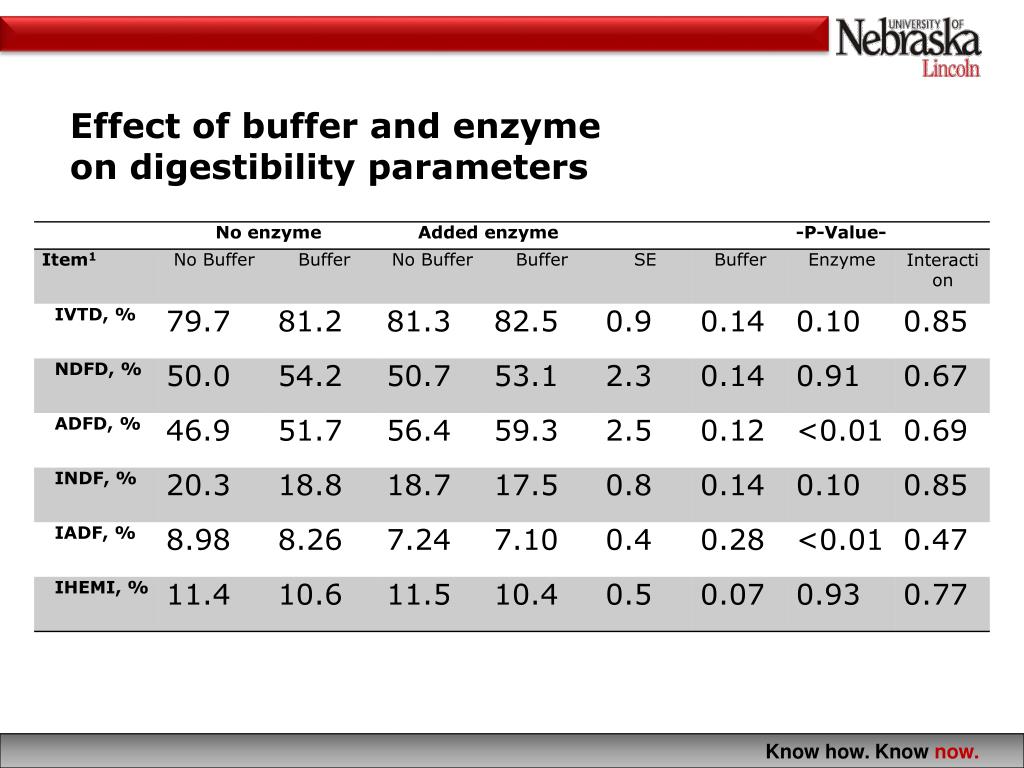 UNIVERSITY OF Nebraska Lincoln

Effect of buffer and enzyme on digestibility parameters

| | No enzyme | | Added enzyme | | | -P-Value- | | |
|---|---|---|---|---|---|---|---|---|
| Item$^1$ | No Buffer | Buffer | No Buffer | Buffer | SE | Buffer | Enzyme | Interaction |
| IVTD, % | 79.7 | 81.2 | 81.3 | 82.5 | 0.9 | 0.14 | 0.10 | 0.85 |
| NDFD, % | 50.0 | 54.2 | 50.7 | 53.1 | 2.3 | 0.14 | 0.91 | 0.67 |
| ADFD, % | 46.9 | 51.7 | 56.4 | 59.3 | 2.5 | 0.12 | <0.01 | 0.69 |
| INDF, % | 20.3 | 18.8 | 18.7 | 17.5 | 0.8 | 0.14 | 0.10 | 0.85 |
| IADF, % | 8.98 | 8.26 | 7.24 | 7.10 | 0.4 | 0.28 | <0.01 | 0.47 |
| IHEMI, % | 11.4 | 10.6 | 11.5 | 10.4 | 0.5 | 0.07 | 0.93 | 0.77 |

Know how. Know now.